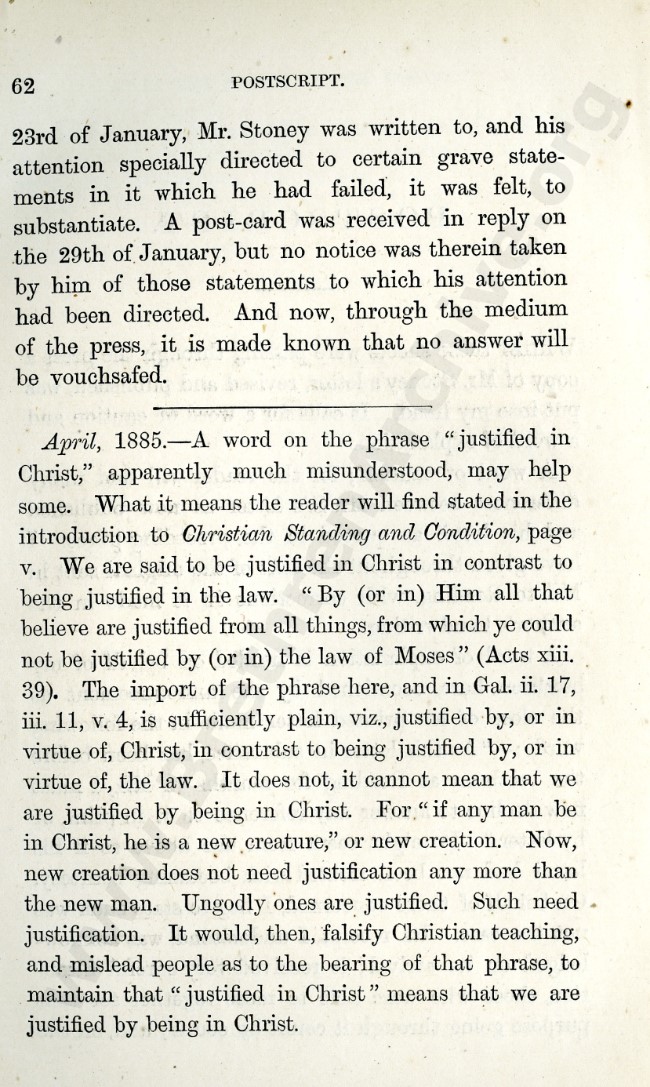 62 POSTSCRIPT.

23rd of January, Mr. Stoney was written to, and his attention specially directed to certain grave statements in it which he had failed, it was felt, to substantiate. A post-card was received in reply on the 29th of January, but no notice was therein taken by him of those statements to which his attention had been directed. And now, through the medium of the press, it is made known that no answer will be vouchsafed.

April, 1885.—A word on the phrase "justified in Christ," apparently much misunderstood, may help some. What it means the reader will find stated in the introduction to Christian Standing and Condition, page v. We are said to be justified in Christ in contrast to being justified in the law. "By (or in) Him all that believe are justified from all things, from which ye could not be justified by (or in) the law of Moses" (Acts xiii. 39). The import of the phrase here, and in Gal. ii. 17, iii. 11, v. 4, is sufficiently plain, viz., justified by, or in virtue of, Christ, in contrast to being justified by, or in virtue of, the law. It does not, it cannot mean that we are justified by being in Christ. For "if any man be in Christ, he is a new creature," or new creation. Now, new creation does not need justification any more than the new man. Ungodly ones are justified. Such need justification. It would, then, falsify Christian teaching, and mislead people as to the bearing of that phrase, to maintain that "justified in Christ" means that we are justified by being in Christ.